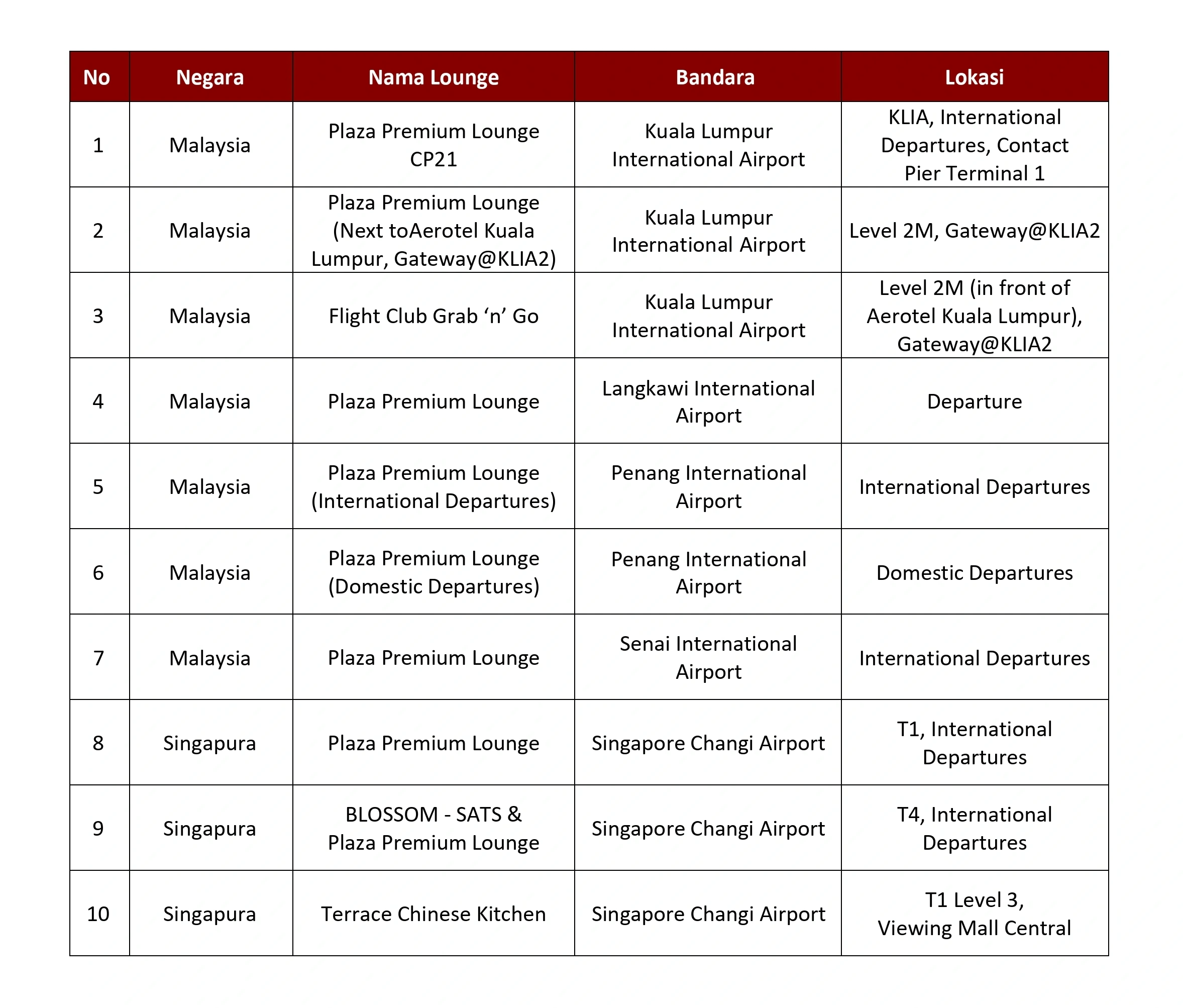 | No | Negara | Nama Lounge | Bandara | Lokasi |
|---|---|---|---|---|
| 1 | Malaysia | Plaza Premium Lounge CP21 | Kuala Lumpur International Airport | KLIA, International Departures, Contact Pier Terminal 1 |
| 2 | Malaysia | Plaza Premium Lounge (Next toAerotel Kuala Lumpur, Gateway@KLIA2) | Kuala Lumpur International Airport | Level 2M, Gateway@KLIA2 |
| 3 | Malaysia | Flight Club Grab ‘n’ Go | Kuala Lumpur International Airport | Level 2M (in front of Aerotel Kuala Lumpur), Gateway@KLIA2 |
| 4 | Malaysia | Plaza Premium Lounge | Langkawi International Airport | Departure |
| 5 | Malaysia | Plaza Premium Lounge (International Departures) | Penang International Airport | International Departures |
| 6 | Malaysia | Plaza Premium Lounge (Domestic Departures) | Penang International Airport | Domestic Departures |
| 7 | Malaysia | Plaza Premium Lounge | Senai International Airport | International Departures |
| 8 | Singapura | Plaza Premium Lounge | Singapore Changi Airport | T1, International Departures |
| 9 | Singapura | BLOSSOM - SATS & Plaza Premium Lounge | Singapore Changi Airport | T4, International Departures |
| 10 | Singapura | Terrace Chinese Kitchen | Singapore Changi Airport | T1 Level 3, Viewing Mall Central |